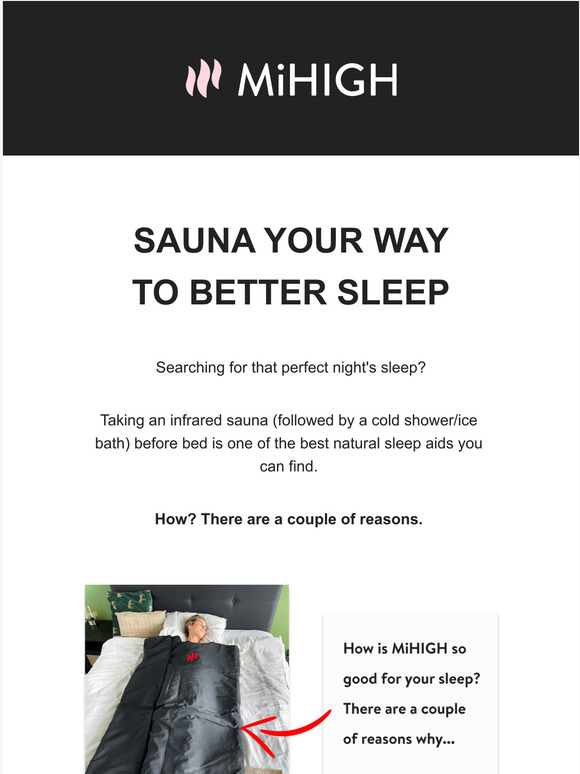 MiHIGH

SAUNA YOUR WAY TO BETTER SLEEP

Searching for that perfect night's sleep?

Taking an infrared sauna (followed by a cold shower/ice bath) before bed is one of the best natural sleep aids you can find.

How? There are a couple of reasons.

How is MiHIGH so good for your sleep? There are a couple of reasons why...